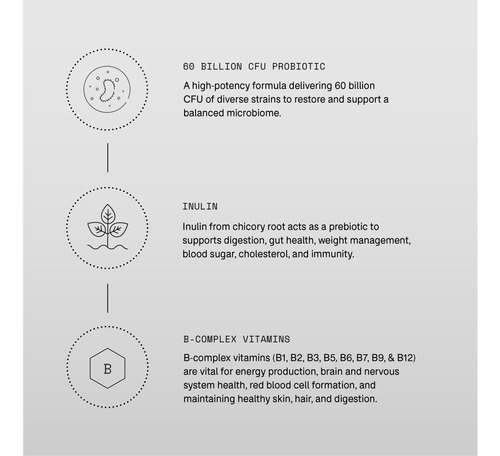 60 BILLION CFU PROBIOTIC

A high-potency formula delivering 60 billion CFU of diverse strains to restore and support a balanced microbiome.

INULIN

Inulin from chicory root acts as a prebiotic to supports digestion, gut health, weight management, blood sugar, cholesterol, and immunity.

B

B-COMPLEX VITAMINS

B-complex vitamins (B1, B2, B3, B5, B6, B7, B9, & B12) are vital for energy production, brain and nervous system health, red blood cell formation, and maintaining healthy skin, hair, and digestion.